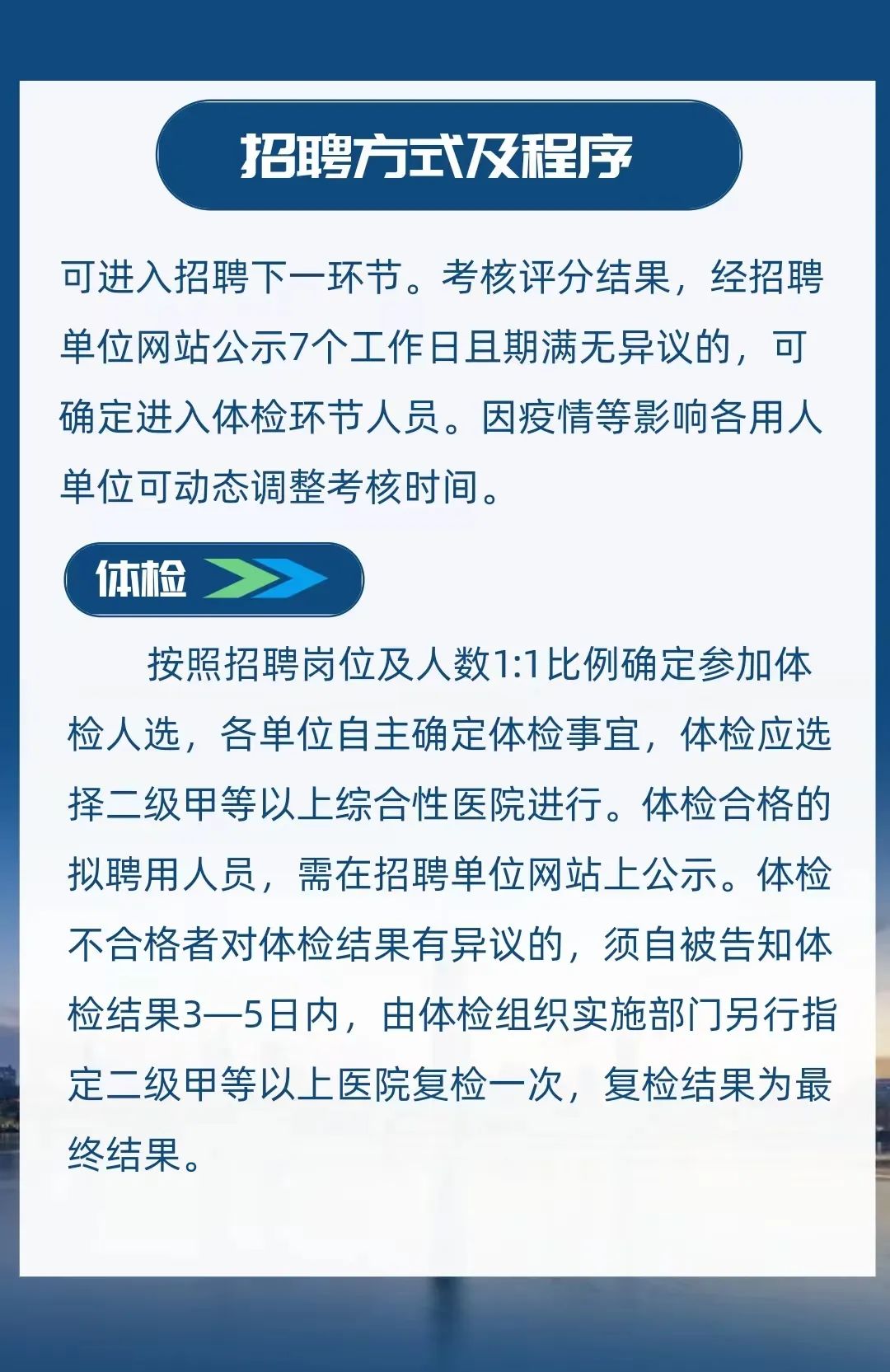 招聘方式及程序

可进入招聘下一环节。考核评分结果，经招聘单位网站公示7个工作日且期满无异议的，可确定进入体检环节人员。因疫情等影响各用人单位可动态调整考核时间。

体检

按照招聘岗位及人数1:1比例确定参加体检人选，各单位自主确定体检事宜，体检应选择二级甲等以上综合性医院进行。体检合格的拟聘用人员，需在招聘单位网站上公示。体检不合格者对体检结果有异议的，须自被告知体检结果3—5日内，由体检组织实施部门另行指定二级甲等以上医院复检一次，复检结果为最终结果。